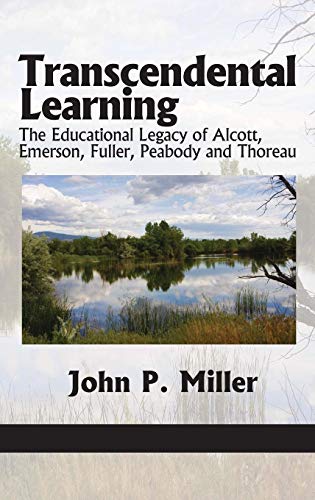 Transcendental Learning

The Educational Legacy of Alcott, Emerson, Fuller, Peabody and Thoreau

John P. Miller